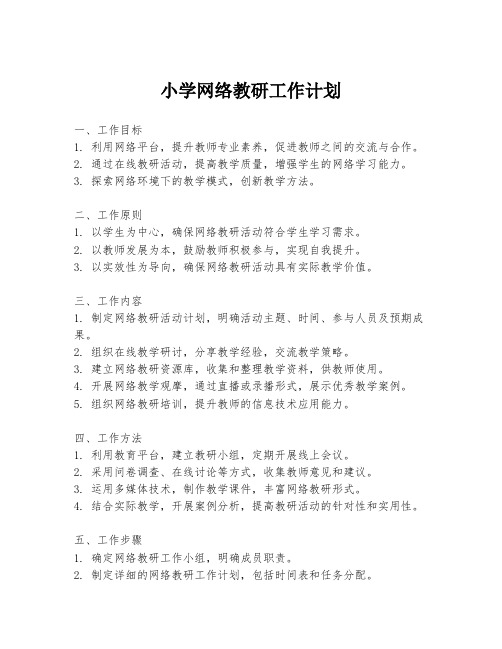 小学网络教研工作计划

一、工作目标
1. 利用网络平台，提升教师专业素养，促进教师之间的交流与合作。
2. 通过在线教研活动，提高教学质量，增强学生的网络学习能力。
3. 探索网络环境下的教学模式，创新教学方法。

二、工作原则
1. 以学生为中心，确保网络教研活动符合学生学习需求。
2. 以教师发展为本，鼓励教师积极参与，实现自我提升。
3. 以实效性为导向，确保网络教研活动具有实际教学价值。

三、工作内容
1. 制定网络教研活动计划，明确活动主题、时间、参与人员及预期成果。
2. 组织在线教学研讨，分享教学经验，交流教学策略。
3. 建立网络教研资源库，收集和整理教学资料，供教师使用。
4. 开展网络教学观摩，通过直播或录播形式，展示优秀教学案例。
5. 组织网络教研培训，提升教师的信息技术应用能力。

四、工作方法
1. 利用教育平台，建立教研小组，定期开展线上会议。
2. 采用问卷调查、在线讨论等方式，收集教师意见和建议。
3. 运用多媒体技术，制作教学课件，丰富网络教研形式。
4. 结合实际教学，开展案例分析，提高教研活动的针对性和实用性。

五、工作步骤
1. 确定网络教研工作小组，明确成员职责。
2. 制定详细的网络教研工作计划，包括时间表和任务分配。